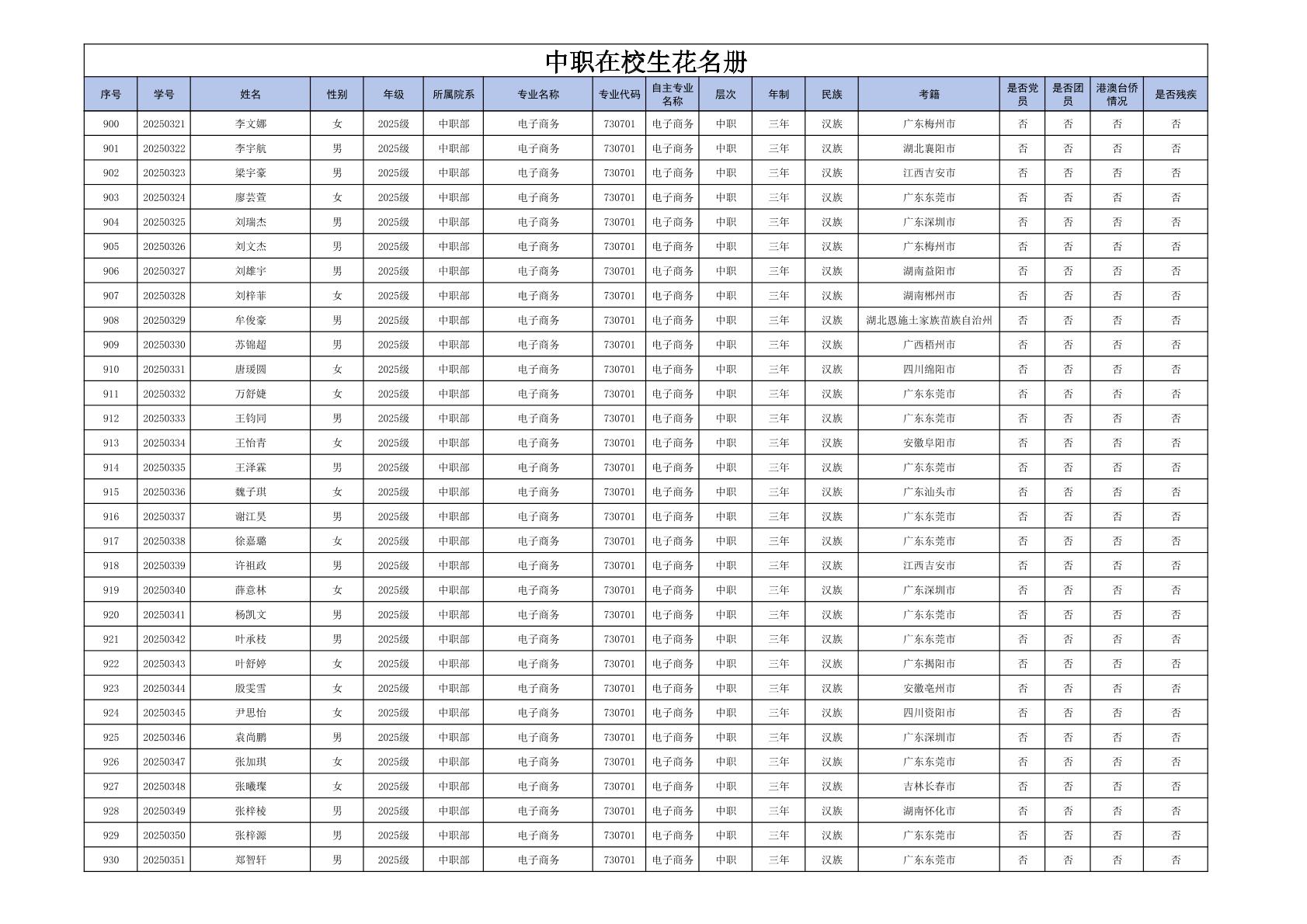 中职在校生花名册

| 序号 | 学号 | 姓名 | 性别 | 年级 | 所属院系 | 专业名称 | 专业代码 | 自主专业名称 | 层次 | 年制 | 民族 | 考籍 | 是否党员 | 是否团员 | 港澳台侨情况 | 是否残疾 |
|---|---|---|---|---|---|---|---|---|---|---|---|---|---|---|---|---|
| 900 | 20250321 | 李文娜 | 女 | 2025级 | 中职部 | 电子商务 | 730701 | 电子商务 | 中职 | 三年 | 汉族 | 广东梅州市 | 否 | 否 | 否 | 否 |
| 901 | 20250322 | 李宇航 | 男 | 2025级 | 中职部 | 电子商务 | 730701 | 电子商务 | 中职 | 三年 | 汉族 | 湖北襄阳市 | 否 | 否 | 否 | 否 |
| 902 | 20250323 | 梁宇豪 | 男 | 2025级 | 中职部 | 电子商务 | 730701 | 电子商务 | 中职 | 三年 | 汉族 | 江西吉安市 | 否 | 否 | 否 | 否 |
| 903 | 20250324 | 廖芸萱 | 女 | 2025级 | 中职部 | 电子商务 | 730701 | 电子商务 | 中职 | 三年 | 汉族 | 广东东莞市 | 否 | 否 | 否 | 否 |
| 904 | 20250325 | 刘瑞杰 | 男 | 2025级 | 中职部 | 电子商务 | 730701 | 电子商务 | 中职 | 三年 | 汉族 | 广东深圳市 | 否 | 否 | 否 | 否 |
| 905 | 20250326 | 刘文杰 | 男 | 2025级 | 中职部 | 电子商务 | 730701 | 电子商务 | 中职 | 三年 | 汉族 | 广东梅州市 | 否 | 否 | 否 | 否 |
| 906 | 20250327 | 刘雄宇 | 男 | 2025级 | 中职部 | 电子商务 | 730701 | 电子商务 | 中职 | 三年 | 汉族 | 湖南益阳市 | 否 | 否 | 否 | 否 |
| 907 | 20250328 | 刘梓菲 | 女 | 2025级 | 中职部 | 电子商务 | 730701 | 电子商务 | 中职 | 三年 | 汉族 | 湖南郴州市 | 否 | 否 | 否 | 否 |
| 908 | 20250329 | 牟俊豪 | 男 | 2025级 | 中职部 | 电子商务 | 730701 | 电子商务 | 中职 | 三年 | 汉族 | 湖北恩施土家族苗族自治州 | 否 | 否 | 否 | 否 |
| 909 | 20250330 | 苏锦超 | 男 | 2025级 | 中职部 | 电子商务 | 730701 | 电子商务 | 中职 | 三年 | 汉族 | 广西梧州市 | 否 | 否 | 否 | 否 |
| 910 | 20250331 | 唐瑗圆 | 女 | 2025级 | 中职部 | 电子商务 | 730701 | 电子商务 | 中职 | 三年 | 汉族 | 四川绵阳市 | 否 | 否 | 否 | 否 |
| 911 | 20250332 | 万舒婕 | 女 | 2025级 | 中职部 | 电子商务 | 730701 | 电子商务 | 中职 | 三年 | 汉族 | 广东东莞市 | 否 | 否 | 否 | 否 |
| 912 | 20250333 | 王钧同 | 男 | 2025级 | 中职部 | 电子商务 | 730701 | 电子商务 | 中职 | 三年 | 汉族 | 广东东莞市 | 否 | 否 | 否 | 否 |
| 913 | 20250334 | 王怡青 | 女 | 2025级 | 中职部 | 电子商务 | 730701 | 电子商务 | 中职 | 三年 | 汉族 | 安徽阜阳市 | 否 | 否 | 否 | 否 |
| 914 | 20250335 | 王泽霖 | 男 | 2025级 | 中职部 | 电子商务 | 730701 | 电子商务 | 中职 | 三年 | 汉族 | 广东东莞市 | 否 | 否 | 否 | 否 |
| 915 | 20250336 | 魏子琪 | 女 | 2025级 | 中职部 | 电子商务 | 730701 | 电子商务 | 中职 | 三年 | 汉族 | 广东汕头市 | 否 | 否 | 否 | 否 |
| 916 | 20250337 | 谢江昊 | 男 | 2025级 | 中职部 | 电子商务 | 730701 | 电子商务 | 中职 | 三年 | 汉族 | 广东东莞市 | 否 | 否 | 否 | 否 |
| 917 | 20250338 | 徐嘉璐 | 女 | 2025级 | 中职部 | 电子商务 | 730701 | 电子商务 | 中职 | 三年 | 汉族 | 广东东莞市 | 否 | 否 | 否 | 否 |
| 918 | 20250339 | 许祖政 | 男 | 2025级 | 中职部 | 电子商务 | 730701 | 电子商务 | 中职 | 三年 | 汉族 | 江西吉安市 | 否 | 否 | 否 | 否 |
| 919 | 20250340 | 薛意林 | 女 | 2025级 | 中职部 | 电子商务 | 730701 | 电子商务 | 中职 | 三年 | 汉族 | 广东深圳市 | 否 | 否 | 否 | 否 |
| 920 | 20250341 | 杨凯文 | 男 | 2025级 | 中职部 | 电子商务 | 730701 | 电子商务 | 中职 | 三年 | 汉族 | 广东东莞市 | 否 | 否 | 否 | 否 |
| 921 | 20250342 | 叶承枝 | 男 | 2025级 | 中职部 | 电子商务 | 730701 | 电子商务 | 中职 | 三年 | 汉族 | 广东东莞市 | 否 | 否 | 否 | 否 |
| 922 | 20250343 | 叶舒婷 | 女 | 2025级 | 中职部 | 电子商务 | 730701 | 电子商务 | 中职 | 三年 | 汉族 | 广东揭阳市 | 否 | 否 | 否 | 否 |
| 923 | 20250344 | 殷雯雪 | 女 | 2025级 | 中职部 | 电子商务 | 730701 | 电子商务 | 中职 | 三年 | 汉族 | 安徽亳州市 | 否 | 否 | 否 | 否 |
| 924 | 20250345 | 尹思怡 | 女 | 2025级 | 中职部 | 电子商务 | 730701 | 电子商务 | 中职 | 三年 | 汉族 | 四川资阳市 | 否 | 否 | 否 | 否 |
| 925 | 20250346 | 袁尚鹏 | 男 | 2025级 | 中职部 | 电子商务 | 730701 | 电子商务 | 中职 | 三年 | 汉族 | 广东深圳市 | 否 | 否 | 否 | 否 |
| 926 | 20250347 | 张加琪 | 女 | 2025级 | 中职部 | 电子商务 | 730701 | 电子商务 | 中职 | 三年 | 汉族 | 广东东莞市 | 否 | 否 | 否 | 否 |
| 927 | 20250348 | 张曦璨 | 女 | 2025级 | 中职部 | 电子商务 | 730701 | 电子商务 | 中职 | 三年 | 汉族 | 吉林长春市 | 否 | 否 | 否 | 否 |
| 928 | 20250349 | 张梓棱 | 男 | 2025级 | 中职部 | 电子商务 | 730701 | 电子商务 | 中职 | 三年 | 汉族 | 湖南怀化市 | 否 | 否 | 否 | 否 |
| 929 | 20250350 | 张梓源 | 男 | 2025级 | 中职部 | 电子商务 | 730701 | 电子商务 | 中职 | 三年 | 汉族 | 广东东莞市 | 否 | 否 | 否 | 否 |
| 930 | 20250351 | 郑智轩 | 男 | 2025级 | 中职部 | 电子商务 | 730701 | 电子商务 | 中职 | 三年 | 汉族 | 广东东莞市 | 否 | 否 | 否 | 否 |